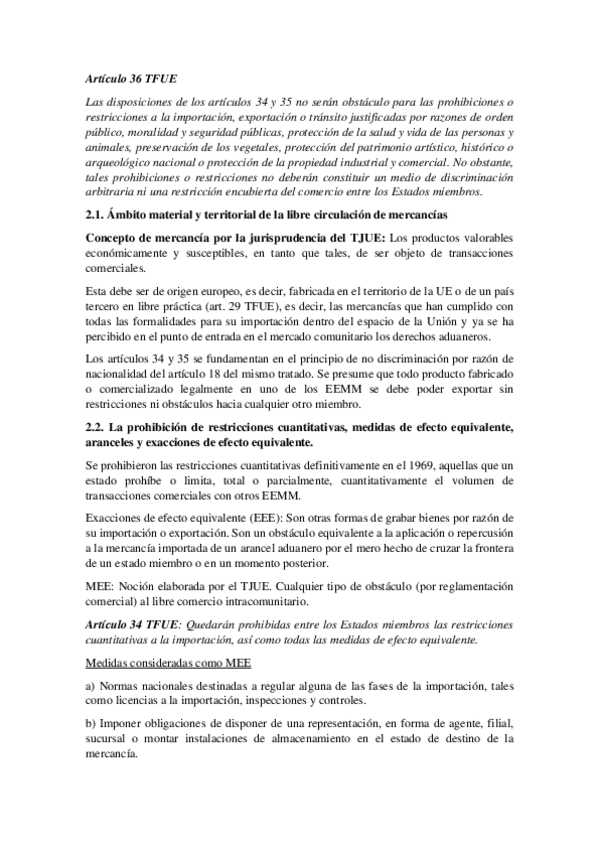 Artículo 36 TFUE

Las disposiciones de los artículos 34 y 35 no serán obstáculo para las prohibiciones o restricciones a la importación, exportación o tránsito justificadas por razones de orden público, moralidad y seguridad públicas, protección de la salud y vida de las personas y animales, preservación de los vegetales, protección del patrimonio artístico, histórico o arqueológico nacional o protección de la propiedad industrial y comercial. No obstante, tales prohibiciones o restricciones no deberán constituir un medio de discriminación arbitraria ni una restricción encubierta del comercio entre los Estados miembros.

2.1. Ámbito material y territorial de la libre circulación de mercancías

Concepto de mercancía por la jurisprudencia del TJUE: Los productos valorables económicamente y susceptibles, en tanto que tales, de ser objeto de transacciones comerciales.

Esta debe ser de origen europeo, es decir, fabricada en el territorio de la UE o de un país tercero en libre práctica (art. 29 TFUE), es decir, las mercancías que han cumplido con todas las formalidades para su importación dentro del espacio de la Unión y ya se ha percibido en el punto de entrada en el mercado comunitario los derechos aduaneros.

Los artículos 34 y 35 se fundamentan en el principio de no discriminación por razón de nacionalidad del artículo 18 del mismo tratado. Se presume que todo producto fabricado o comercializado legalmente en uno de los EEMM se debe poder exportar sin restricciones ni obstáculos hacia cualquier otro miembro.

2.2. La prohibición de restricciones cuantitativas, medidas de efecto equivalente, aranceles y exacciones de efecto equivalente.

Se prohibieron las restricciones cuantitativas definitivamente en el 1969, aquellas que un estado prohíbe o limita, total o parcialmente, cuantitativamente el volumen de transacciones comerciales con otros EEMM.

Exacciones de efecto equivalente (EEE): Son otras formas de grabar bienes por razón de su importación o exportación. Son un obstáculo equivalente a la aplicación o repercusión a la mercancía importada de un arancel aduanero por el mero hecho de cruzar la frontera de un estado miembro o en un momento posterior.

MEE: Noción elaborada por el TJUE. Cualquier tipo de obstáculo (por reglamentación comercial) al libre comercio intracomunitario.

Artículo 34 TFUE: Quedarán prohibidas entre los Estados miembros las restricciones cuantitativas a la importación, así como todas las medidas de efecto equivalente.

Medidas consideradas como MEE

a) Normas nacionales destinadas a regular alguna de las fases de la importación, tales como licencias a la importación, inspecciones y controles.

b) Imponer obligaciones de disponer de una representación, en forma de agente, filial, sucursal o montar instalaciones de almacenamiento en el estado de destino de la mercancía.